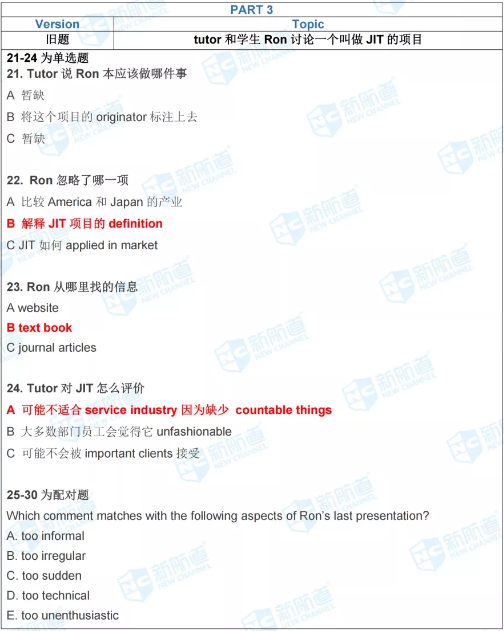 PART 3

| Version | Topic |
|---|---|
| 旧题 | tutor和学生Ron讨论一个叫做JIT的项目 |

21-24为单选题

21. Tutor说Ron本应该做哪件事

A 暂缺

B 将这个项目的originator标注上去

C 暂缺

22. Ron忽略了哪一项

A 比较America和Japan的产业

B 解释JIT项目的definition

C JIT如何applied in market

23. Ron从哪里找的信息

A website

B text book

C journal articles

24. Tutor对JIT怎么评价

A 可能不适合service industry因为缺少 countable things

B 大多数部门员工会觉得它unfashionable

C 可能不会被important clients接受

25-30为配对题

Which comment matches with the following aspects of Ron's last presentation?

A. too informal

B. too irregular

C. too sudden

D. too technical

E. too unenthusiastic

新航道 NEW CHANNEL